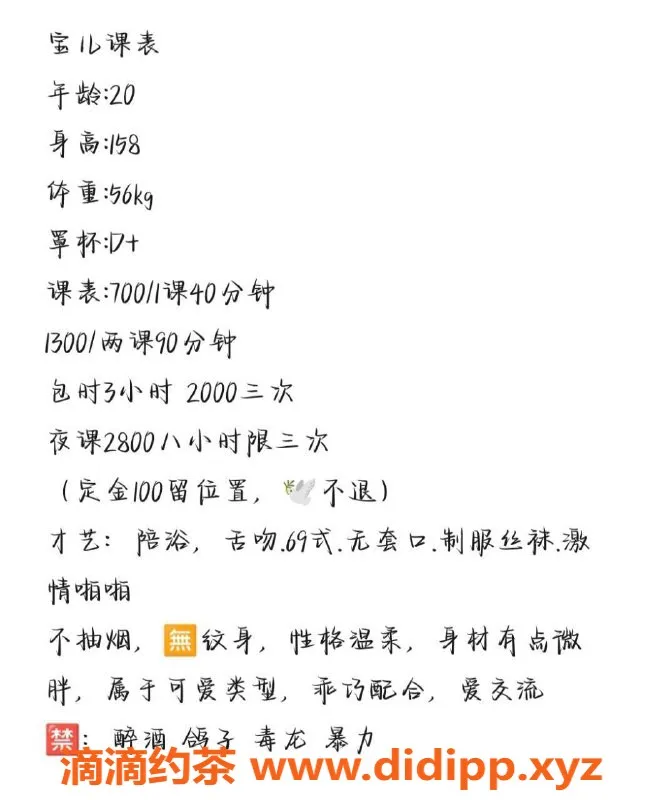 宝儿课表
年龄:20
身高:158
体重:56kg
罩杯:D+
课表:700/1课40分钟
1300/两课90分钟
包时3小时 2000三次
夜课2800八小时限三次
（定金100留位置，🕊不退）
才艺：陪浴，舌吻.69式.无套口.制服丝袜.激情啪啪
不抽烟，🈚纹身，性格温柔，身材有点微胖，属于可爱类型，乖巧配合，爱交流
🈲：醉酒 鸽子 毒龙 暴力
滴滴约茶 www.didipp.xyz